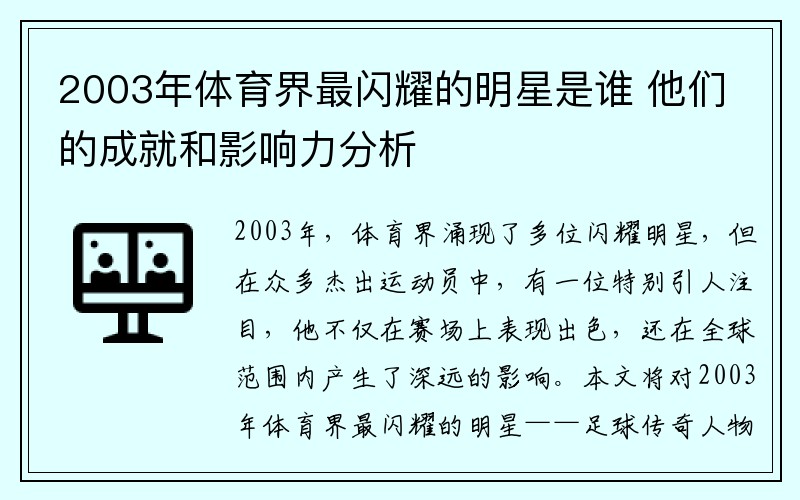 2003年体育界最闪耀的明星是谁 他们的成就和影响力分析

2003年，体育界涌现了多位闪耀明星，但在众多杰出运动员中，有一位特别引人注目，他不仅在赛场上表现出色，还在全球范围内产生了深远的影响。本文将对2003年体育界最闪耀的明星——足球传奇人物